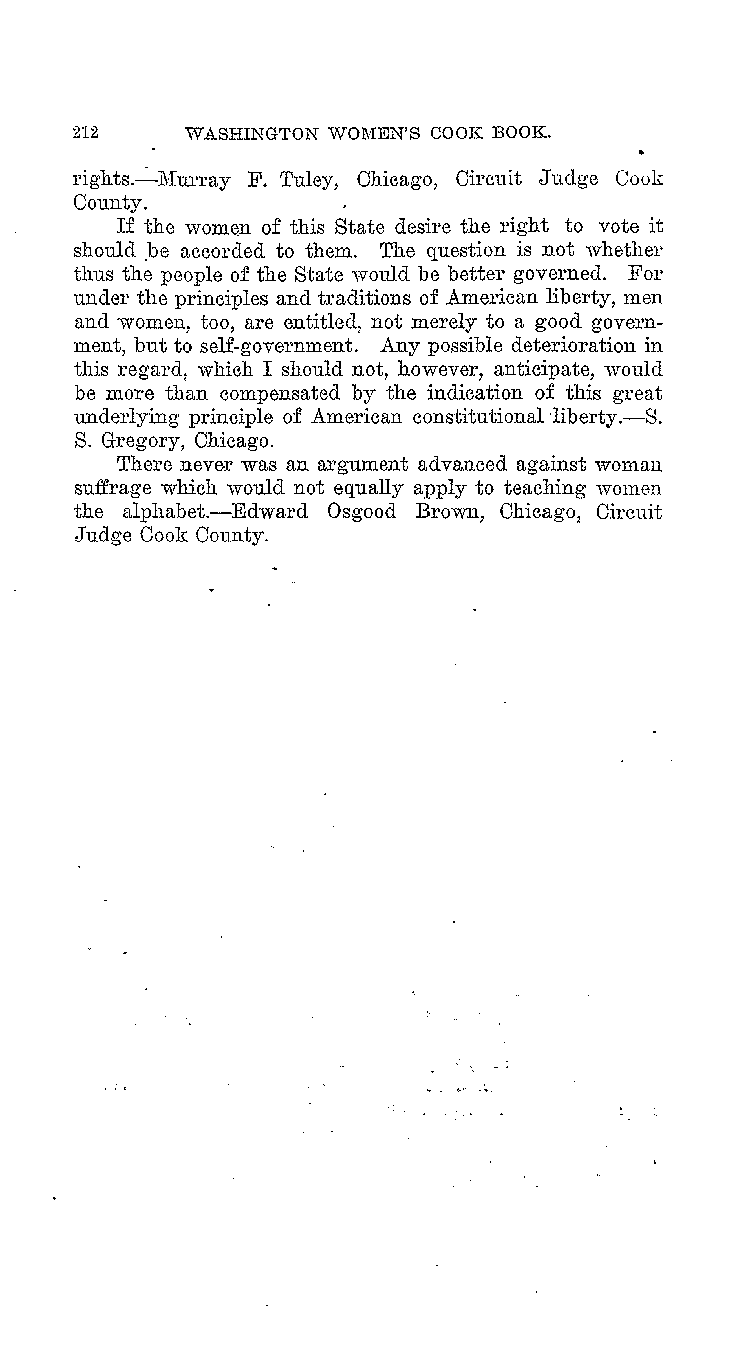 212 WASHINGTON WOMEN'S COOK BOOK.

rights.—Murray F. Tuley, Chicago, Circuit Judge Cook County.

If the women of this State desire the right to vote it should be accorded to them. The question is not whether thus the people of the State would be better governed. For under the principles and traditions of American liberty, men and women, too, are entitled, not merely to a good government, but to self-government. Any possible deterioration in this regard, which I should not, however, anticipate, would be more than compensated by the indication of this great underlying principle of American constitutional liberty.—S. S. Gregory, Chicago.

There never was an argument advanced against woman suffrage which would not equally apply to teaching women the alphabet.—Edward Osgood Brown, Chicago, Circuit Judge Cook County.